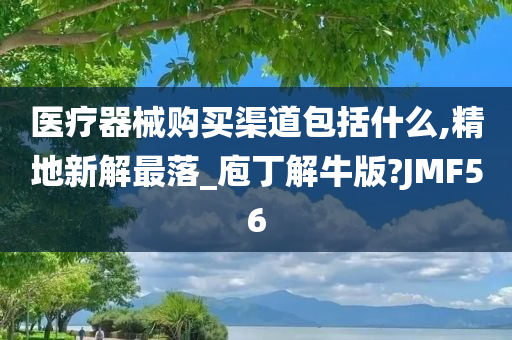 医疗器械购买渠道包括什么,精地新解最落_庖丁解牛版?JMF56